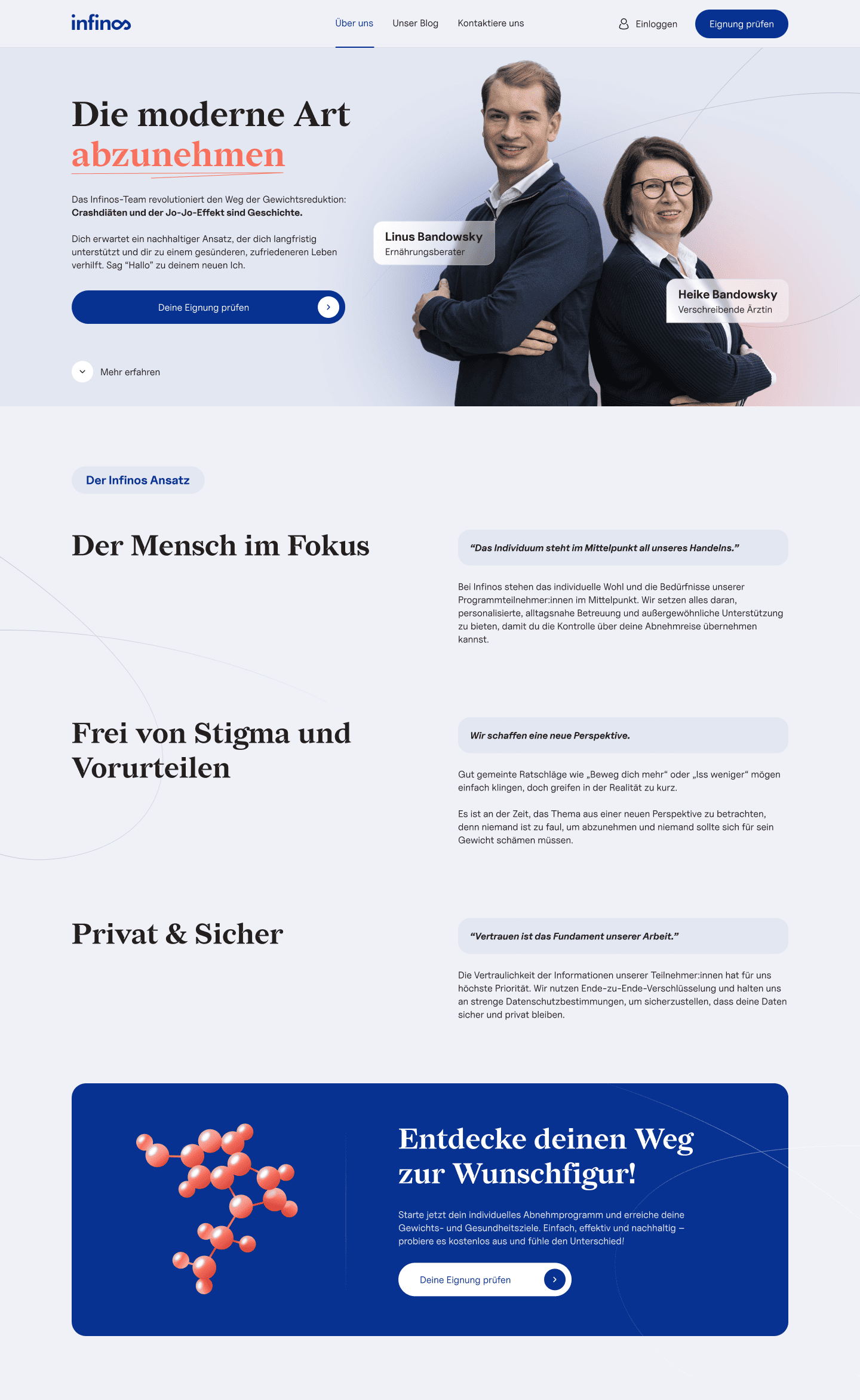 infinos

Über uns
Unser Blog
Kontaktiere uns

Einloggen
Eignung prüfen

Die moderne Art abzunehmen

Das Infinos-Team revolutioniert den Weg der Gewichtsreduktion: Crashdiäten und der Jo-Jo-Effekt sind Geschichte.

Dich erwartet ein nachhaltiger Ansatz, der dich langfristig unterstützt und dir zu einem gesünderen, zufriedeneren Leben verhilft. Sag "Hallo" zu deinem neuen Ich.

Deine Eignung prüfen

Mehr erfahren

Linus Bandowsky
Ernährungsberater

Heike Bandowsky
Verschreibende Ärztin

Der Infinos Ansatz

Der Mensch im Fokus

"Das Individuum steht im Mittelpunkt all unseres Handelns."

Bei Infinos stehen das individuelle Wohl und die Bedürfnisse unserer Programmteilnehmer:innen im Mittelpunkt. Wir setzen alles daran, personalisierte, alltagsnahe Betreuung und außergewöhnliche Unterstützung zu bieten, damit du die Kontrolle über deine Abnehmreise übernehmen kannst.

Frei von Stigma und Vorurteilen

Wir schaffen eine neue Perspektive.

Gut gemeinte Ratschläge wie „Beweg dich mehr“ oder „Iss weniger“ mögen einfach klingen, doch greifen in der Realität zu kurz.

Es ist an der Zeit, das Thema aus einer neuen Perspektive zu betrachten, denn niemand ist zu faul, um abzunehmen und niemand sollte sich für sein Gewicht schämen müssen.

Privat & Sicher

"Vertrauen ist das Fundament unserer Arbeit."

Die Vertraulichkeit der Informationen unserer Teilnehmer:innen hat für uns höchste Priorität. Wir nutzen Ende-zu-Ende-Verschlüsselung und halten uns an strenge Datenschutzbestimmungen, um sicherzustellen, dass deine Daten sicher und privat bleiben.

Entdecke deinen Weg zur Wunschfigur!

Starte jetzt dein individuelles Abnehmprogramm und erreiche deine Gewichts- und Gesundheitsziele. Einfach, effektiv und nachhaltig – probiere es kostenlos aus und fühle den Unterschied!

Deine Eignung prüfen